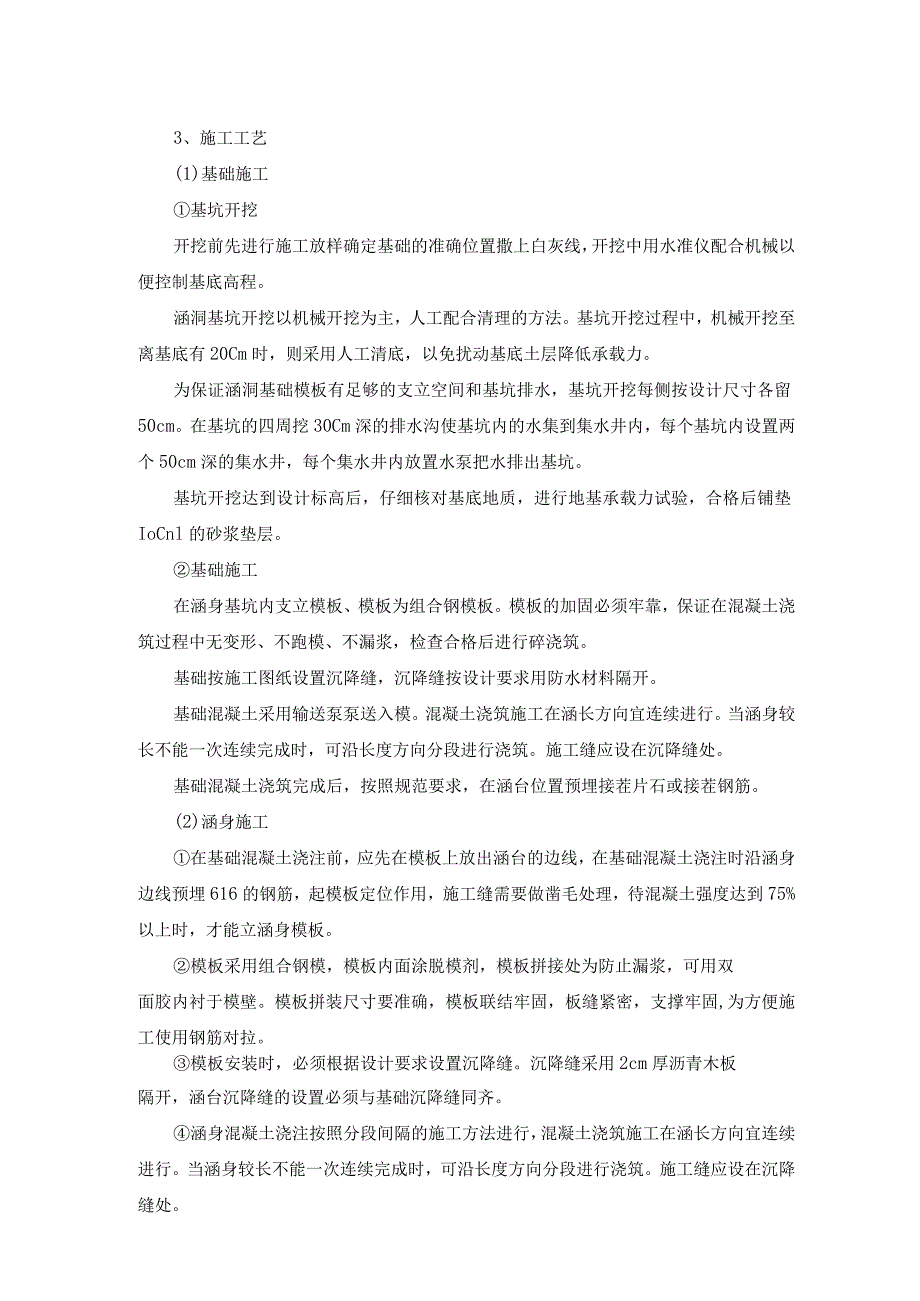 3、施工工艺

(1)基础施工

①基坑开挖

开挖前先进行施工放样确定基础的准确位置撒上白灰线，开挖中用水准仪配合机械以便控制基底高程。

涵洞基坑开挖以机械开挖为主，人工配合清理的方法。基坑开挖过程中，机械开挖至离基底有20Cm时，则采用人工清底，以免扰动基底土层降低承载力。

为保证涵洞基础模板有足够的支立空间和基坑排水，基坑开挖每侧按设计尺寸各留50cm。在基坑的四周挖30Cm深的排水沟使基坑内的水集到集水井内，每个基坑内设置两个50cm深的集水井，每个集水井内放置水泵把水排出基坑。

基坑开挖达到设计标高后，仔细核对基底地质，进行地基承载力试验，合格后铺垫IoCnl的砂浆垫层。

②基础施工

在涵身基坑内支立模板、模板为组合钢模板。模板的加固必须牢靠，保证在混凝土浇筑过程中无变形、不跑模、不漏浆，检查合格后进行碎浇筑。

基础按施工图纸设置沉降缝，沉降缝按设计要求用防水材料隔开。

基础混凝土采用输送泵泵送入模。混凝土浇筑施工在涵长方向宜连续进行。当涵身较长不能一次连续完成时，可沿长度方向分段进行浇筑。施工缝应设在沉降缝处。

基础混凝土浇筑完成后，按照规范要求，在涵台位置预埋接茬片石或接茬钢筋。

(2)涵身施工

①在基础混凝土浇注前，应先在模板上放出涵台的边线，在基础混凝土浇注时沿涵身边线预埋616的钢筋，起模板定位作用，施工缝需要做凿毛处理，待混凝土强度达到75%以上时，才能立涵身模板。

②模板采用组合钢模，模板内面涂脱模剂，模板拼接处为防止漏浆，可用双面胶内衬于模壁。模板拼装尺寸要准确，模板联结牢固，板缝紧密，支撑牢固,为方便施工使用钢筋对拉。

③模板安装时，必须根据设计要求设置沉降缝。沉降缝采用2cm厚沥青木板隔开，涵台沉降缝的设置必须与基础沉降缝同齐。

④涵身混凝土浇注按照分段间隔的施工方法进行，混凝土浇筑施工在涵长方向宜连续进行。当涵身较长不能一次连续完成时，可沿长度方向分段进行浇筑。施工缝应设在沉降缝处。